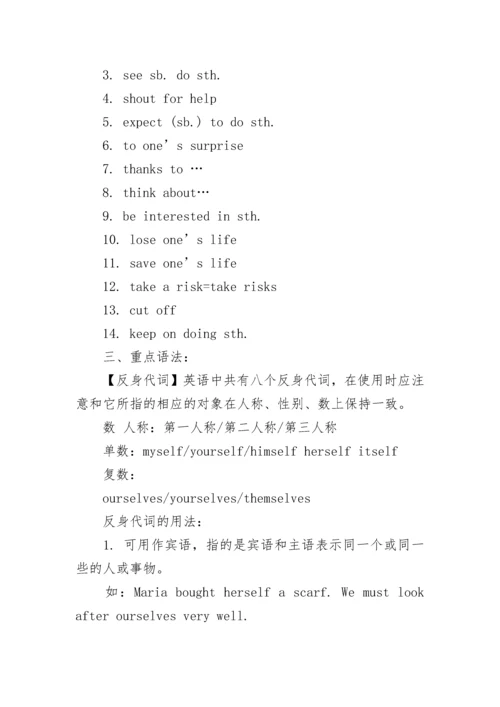 3. see sb. do sth.

4. shout for help

5. expect (sb.) to do sth.

6. to one’s surprise

7. thanks to …

8. think about…

9. be interested in sth.

10. lose one’s life

11. save one’s life

12. take a risk=take risks

13. cut off

14. keep on doing sth.

三、重点语法：

【反身代词】英语中共有八个反身代词，在使用时应注意和它所指的相应的对象在人称、性别、数上保持一致。

数 人称：第一人称/第二人称/第三人称

单数：myself/yourself/himself herself itself

复数：

ourselves/yourselves/themselves

反身代词的用法：

1. 可用作宾语，指的是宾语和主语表示同一个或同一些的人或事物。

如：Maria bought herself a scarf. We must look after ourselves very well.